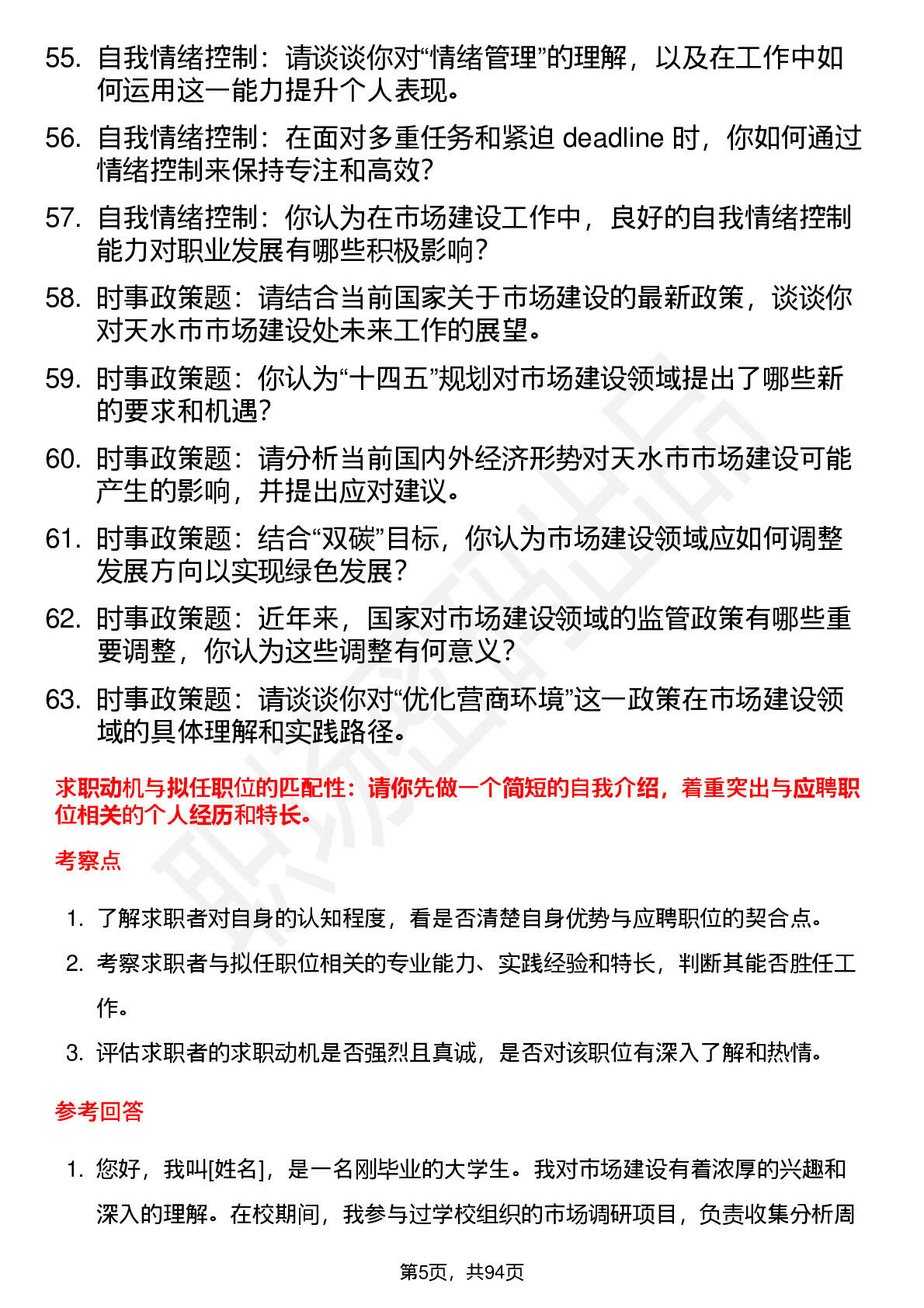 55. 自我情绪控制：请谈谈你对“情绪管理”的理解，以及在工作中如何运用这一能力提升个人表现。

56. 自我情绪控制：在面对多重任务和紧迫 deadline 时，你如何通过情绪控制来保持专注和高效？

57. 自我情绪控制：你认为在市场建设工作中，良好的自我情绪控制能力对职业发展有哪些积极影响？

58. 时事政策题：请结合当前国家关于市场建设的最新政策，谈谈你对天水市市场建设处未来工作的展望。

59. 时事政策题：你认为“十四五”规划对市场建设领域提出了哪些新的要求和机遇？

60. 时事政策题：请分析当前国内外经济形势对天水市市场建设可能产生的影响，并提出应对建议。

61. 时事政策题：结合“双碳”目标，你认为市场建设领域应如何调整发展方向以实现绿色发展？

62. 时事政策题：近年来，国家对市场建设领域的监管政策有哪些重要调整，你认为这些调整有何意义？

63. 时事政策题：请谈谈你对“优化营商环境”这一政策在市场建设领域的具体理解和实践路径。

求职动机与拟任职位的匹配性：请你先做一个简短的自我介绍，着重突出与应聘职位相关的个人经历和特长。

考察点

1. 了解求职者对自身的认知程度，看是否清楚自身优势与应聘职位的契合点。
2. 考察求职者与拟任职位相关的专业能力、实践经验和特长，判断其能否胜任工作。
3. 评估求职者的求职动机是否强烈且真诚，是否对该职位有深入了解和热情。

参考回答

1. 您好，我叫[姓名]，是一名刚毕业的大学生。我对市场建设有着浓厚的兴趣和深入的理解。在校期间，我参与过学校组织的市场调研项目，负责收集分析周

第5页，共94页